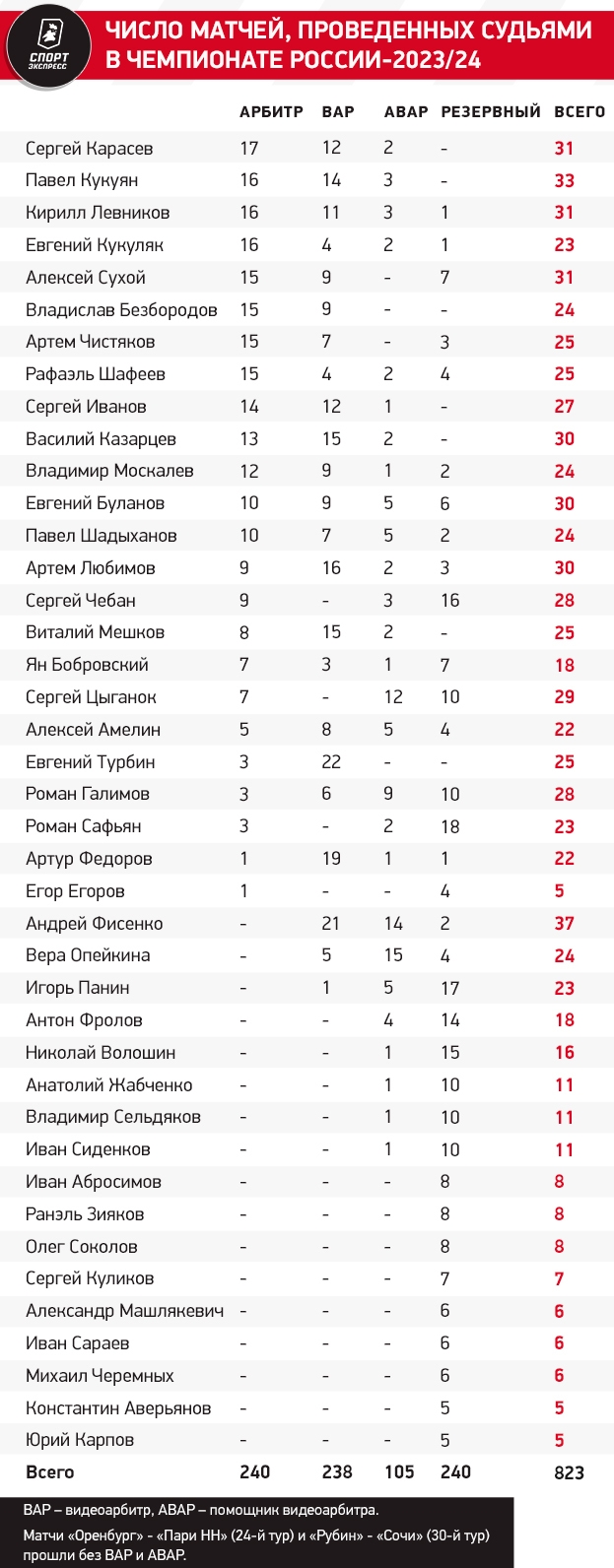 СПОРТ ЭКСПРЕСС

ЧИСЛО МАТЧЕЙ, ПРОВЕДЕННЫХ СУДЬЯМИ В ЧЕМПИОНАТЕ РОССИИ-2023/24

| | АРБИТР | ВАР | АВАР | РЕЗЕРВНЫЙ | ВСЕГО |
|---|---|---|---|---|---|
| Сергей Карасев | 17 | 12 | 2 | - | 31 |
| Павел Кукуян | 16 | 14 | 3 | - | 33 |
| Кирилл Левников | 16 | 11 | 3 | 1 | 31 |
| Евгений Кукуляк | 16 | 4 | 2 | 1 | 23 |
| Алексей Сухой | 15 | 9 | - | 7 | 31 |
| Владислав Безбородов | 15 | 9 | - | - | 24 |
| Артем Чистяков | 15 | 7 | - | 3 | 25 |
| Рафаэль Шафеев | 15 | 4 | 2 | 4 | 25 |
| Сергей Иванов | 14 | 12 | 1 | - | 27 |
| Василий Казарцев | 13 | 15 | 2 | - | 30 |
| Владимир Москалев | 12 | 9 | 1 | 2 | 24 |
| Евгений Буланов | 10 | 9 | 5 | 6 | 30 |
| Павел Шадыханов | 10 | 7 | 5 | 2 | 24 |
| Артем Любимов | 9 | 16 | 2 | 3 | 30 |
| Сергей Чебан | 9 | - | 3 | 16 | 28 |
| Виталий Мешков | 8 | 15 | 2 | - | 25 |
| Ян Бобровский | 7 | 3 | 1 | 7 | 18 |
| Сергей Цыганок | 7 | - | 12 | 10 | 29 |
| Алексей Амелин | 5 | 8 | 5 | 4 | 22 |
| Евгений Турбин | 3 | 22 | - | - | 25 |
| Роман Галимов | 3 | 6 | 9 | 10 | 28 |
| Роман Сафьян | 3 | - | 2 | 18 | 23 |
| Артур Федоров | 1 | 19 | 1 | 1 | 22 |
| Егор Егоров | 1 | - | - | 4 | 5 |
| Андрей Фисенко | - | 21 | 14 | 2 | 37 |
| Вера Опейкина | - | 5 | 15 | 4 | 24 |
| Игорь Панин | - | 1 | 5 | 17 | 23 |
| Антон Фролов | - | - | 4 | 14 | 18 |
| Николай Волошин | - | - | 1 | 15 | 16 |
| Анатолий Жабченко | - | - | 1 | 10 | 11 |
| Владимир Сельдяков | - | - | 1 | 10 | 11 |
| Иван Сиденков | - | - | 1 | 10 | 11 |
| Иван Абросимов | - | - | - | 8 | 8 |
| Ранэль Зияков | - | - | - | 8 | 8 |
| Олег Соколов | - | - | - | 8 | 8 |
| Сергей Куликов | - | - | - | 7 | 7 |
| Александр Машлякевич | - | - | - | 6 | 6 |
| Иван Сараев | - | - | - | 6 | 6 |
| Михаил Черемных | - | - | - | 6 | 6 |
| Константин Аверьянов | - | - | - | 5 | 5 |
| Юрий Карпов | - | - | - | 5 | 5 |
| Всего | 240 | 238 | 105 | 240 | 823 |

ВАР – видеоарбитр, АВАР – помощник видеоарбитра.

Матчи «Оренбург» - «Пари НН» (24-й тур) и «Рубин» - «Сочи» (30-й тур) прошли без ВАР и АВАР.